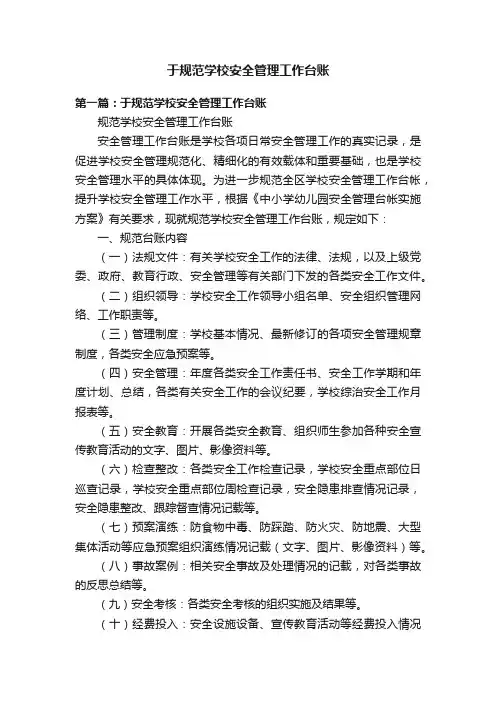 于规范学校安全管理工作台账

第一篇：于规范学校安全管理工作台账

规范学校安全管理工作台账

安全管理工作台账是学校各项日常安全管理工作的真实记录，是促进学校安全管理规范化、精细化的有效载体和重要基础，也是学校安全管理水平的具体体现。为进一步规范全区学校安全管理工作台帐，提升学校安全管理工作水平，根据《中小学幼儿园安全管理台帐实施方案》有关要求，现就规范学校安全管理工作台账，规定如下：

一、规范台账内容

（一）法规文件：有关学校安全工作的法律、法规，以及上级党委、政府、教育行政、安全管理等有关部门下发的各类安全工作文件。

（二）组织领导：学校安全工作领导小组名单、安全组织管理网络、工作职责等。

（三）管理制度：学校基本情况、最新修订的各项安全管理规章制度，各类安全应急预案等。

（四）安全管理：年度各类安全工作责任书、安全工作学期和年度计划、总结，各类有关安全工作的会议纪要，学校综治安全工作月报表等。

（五）安全教育：开展各类安全教育、组织师生参加各种安全宣传教育活动的文字、图片、影像资料等。

（六）检查整改：各类安全工作检查记录，学校安全重点部位日巡查记录，学校安全重点部位周检查记录，安全隐患排查情况记录，安全隐患整改、跟踪督查情况记载等。

（七）预案演练：防食物中毒、防踩踏、防火灾、防地震、大型集体活动等应急预案组织演练情况记载（文字、图片、影像资料）等。

（八）事故案例：相关安全事故及处理情况的记载，对各类事故的反思总结等。

（九）安全考核：各类安全考核的组织实施及结果等。

（十）经费投入：安全设施设备、宣传教育活动等经费投入情况